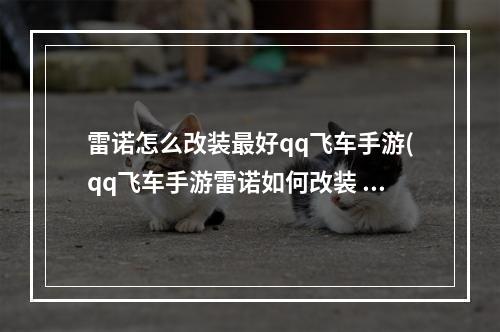 雷诺怎么改装最好qq飞车手游(qq飞车手游雷诺如何改装 ...